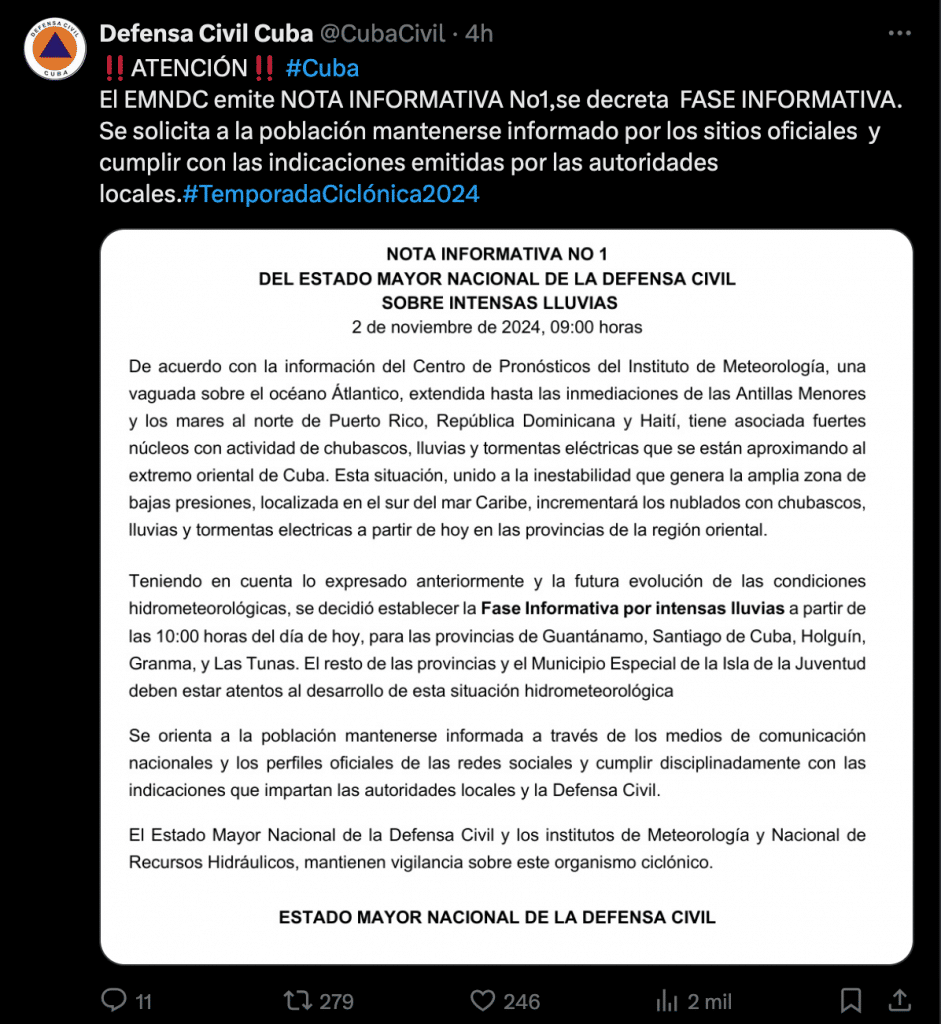 DEFENSA CIVIL
CUBA

Defensa Civil Cuba @CubaCivil · 4h

‼️ATENCIÓN‼️ #Cuba
El EMNDC emite NOTA INFORMATIVA No1,se decreta FASE INFORMATIVA. Se solicita a la población mantenerse informado por los sitios oficiales y cumplir con las indicaciones emitidas por las autoridades locales.#TemporadaCiclónica2024

NOTA INFORMATIVA NO 1
DEL ESTADO MAYOR NACIONAL DE LA DEFENSA CIVIL
SOBRE INTENSAS LLUVIAS
2 de noviembre de 2024, 09:00 horas

De acuerdo con la información del Centro de Pronósticos del Instituto de Meteorología, una vaguada sobre el océano Átlantico, extendida hasta las inmediaciones de las Antillas Menores y los mares al norte de Puerto Rico, República Dominicana y Haití, tiene asociada fuertes núcleos con actividad de chubascos, lluvias y tormentas eléctricas que se están aproximando al extremo oriental de Cuba. Esta situación, unido a la inestabilidad que genera la amplia zona de bajas presiones, localizada en el sur del mar Caribe, incrementará los nublados con chubascos, lluvias y tormentas electricas a partir de hoy en las provincias de la región oriental.

Teniendo en cuenta lo expresado anteriormente y la futura evolución de las condiciones hidrometeorológicas, se decidió establecer la Fase Informativa por intensas lluvias a partir de las 10:00 horas del día de hoy, para las provincias de Guantánamo, Santiago de Cuba, Holguín, Granma, y Las Tunas. El resto de las provincias y el Municipio Especial de la Isla de la Juventud deben estar atentos al desarrollo de esta situación hidrometeorológica

Se orienta a la población mantenerse informada a través de los medios de comunicación nacionales y los perfiles oficiales de las redes sociales y cumplir disciplinadamente con las indicaciones que impartan las autoridades locales y la Defensa Civil.

El Estado Mayor Nacional de la Defensa Civil y los institutos de Meteorología y Nacional de Recursos Hidráulicos, mantienen vigilancia sobre este organismo ciclónico.

ESTADO MAYOR NACIONAL DE LA DEFENSA CIVIL

11 279 246 2 mil